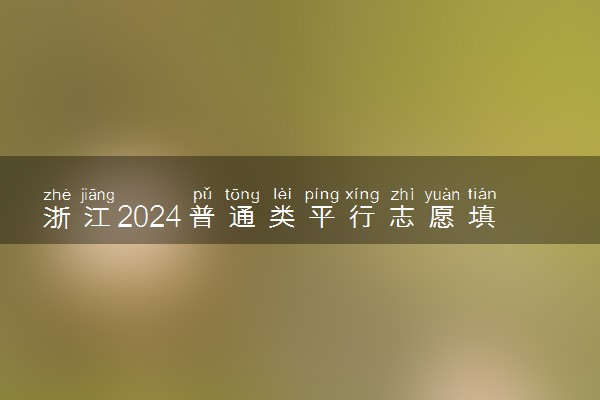 zhè jiāng pǔ tōng lèi píng xíng zhì yuàn tián
浙江2024普通类平行志愿填